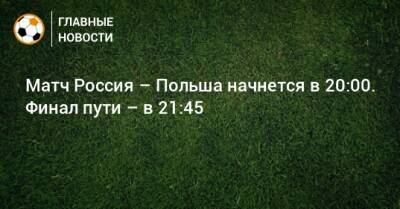 ГЛАВНЫЕ НОВОСТИ

Матч Россия – Польша начнется в 20:00. Финал пути – в 21:45